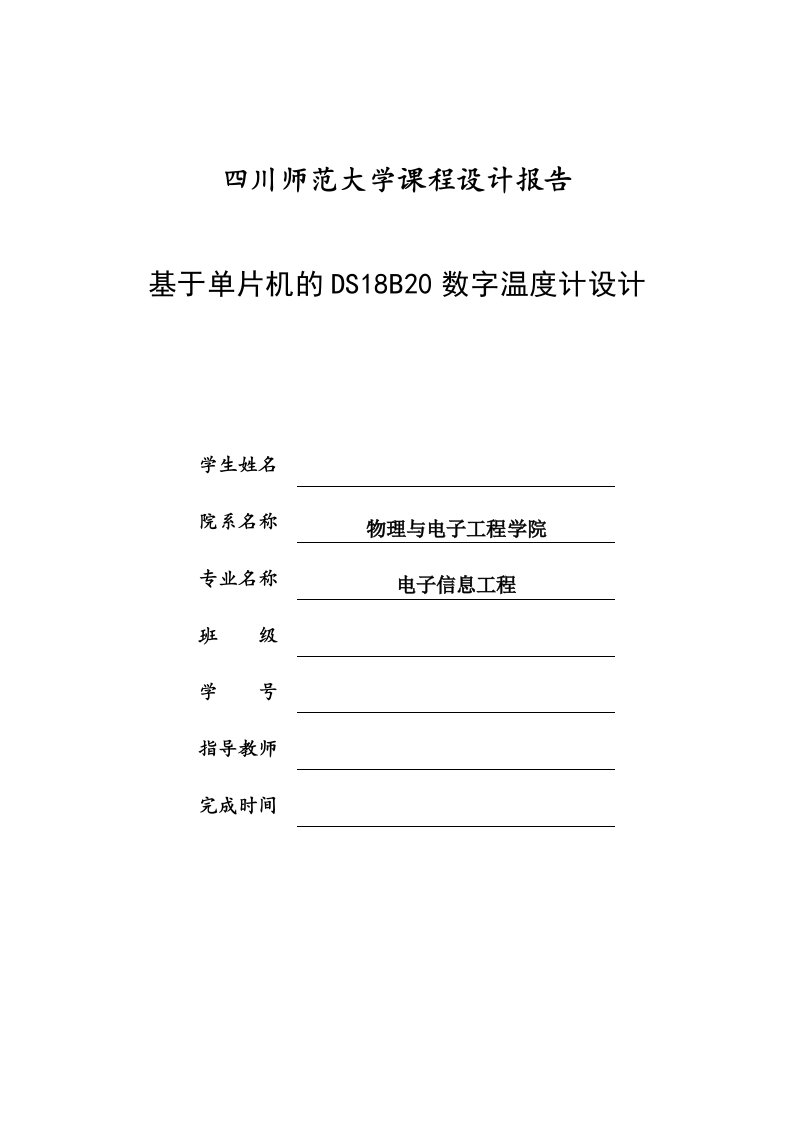 四川师范大学课程设计报告

基于单片机的DS18B20数字温度计设计

学生姓名

院系名称 物理与电子工程学院

专业名称 电子信息工程

班　　级

学　　号

指导教师

完成时间